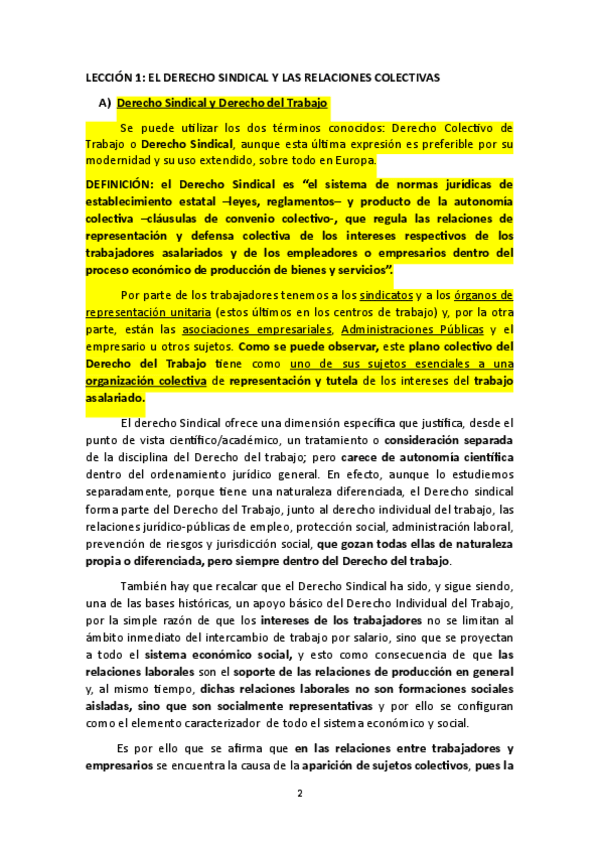 LECCIÓN 1: EL DERECHO SINDICAL Y LAS RELACIONES COLECTIVAS

A) Derecho Sindical y Derecho del Trabajo

Se puede utilizar los dos términos conocidos: Derecho Colectivo de Trabajo o Derecho Sindical, aunque esta última expresión es preferible por su modernidad y su uso extendido, sobre todo en Europa.

DEFINICIÓN: el Derecho Sindical es "el sistema de normas jurídicas de establecimiento estatal –leyes, reglamentos– y producto de la autonomía colectiva –cláusulas de convenio colectivo-, que regula las relaciones de representación y defensa colectiva de los intereses respectivos de los trabajadores asalariados y de los empleadores o empresarios dentro del proceso económico de producción de bienes y servicios".

Por parte de los trabajadores tenemos a los sindicatos y a los órganos de representación unitaria (estos últimos en los centros de trabajo) y, por la otra parte, están las asociaciones empresariales, Administraciones Públicas y el empresario u otros sujetos. Como se puede observar, este plano colectivo del Derecho del Trabajo tiene como uno de sus sujetos esenciales a una organización colectiva de representación y tutela de los intereses del trabajo asalariado.

El derecho Sindical ofrece una dimensión específica que justifica, desde el punto de vista científico/académico, un tratamiento o consideración separada de la disciplina del Derecho del trabajo; pero carece de autonomía científica dentro del ordenamiento jurídico general. En efecto, aunque lo estudiemos separadamente, porque tiene una naturaleza diferenciada, el Derecho sindical forma parte del Derecho del Trabajo, junto al derecho individual del trabajo, las relaciones jurídico-públicas de empleo, protección social, administración laboral, prevención de riesgos y jurisdicción social, que gozan todas ellas de naturaleza propia o diferenciada, pero siempre dentro del Derecho del trabajo.

También hay que recalcar que el Derecho Sindical ha sido, y sigue siendo, una de las bases históricas, un apoyo básico del Derecho Individual del Trabajo, por la simple razón de que los intereses de los trabajadores no se limitan al ámbito inmediato del intercambio de trabajo por salario, sino que se proyectan a todo el sistema económico social, y esto como consecuencia de que las relaciones laborales son el soporte de las relaciones de producción en general y, al mismo tiempo, dichas relaciones laborales no son formaciones sociales aisladas, sino que son socialmente representativas y por ello se configuran como el elemento caracterizador de todo el sistema económico y social.

Es por ello que se afirma que en las relaciones entre trabajadores y empresarios se encuentra la causa de la aparición de sujetos colectivos, pues la

2